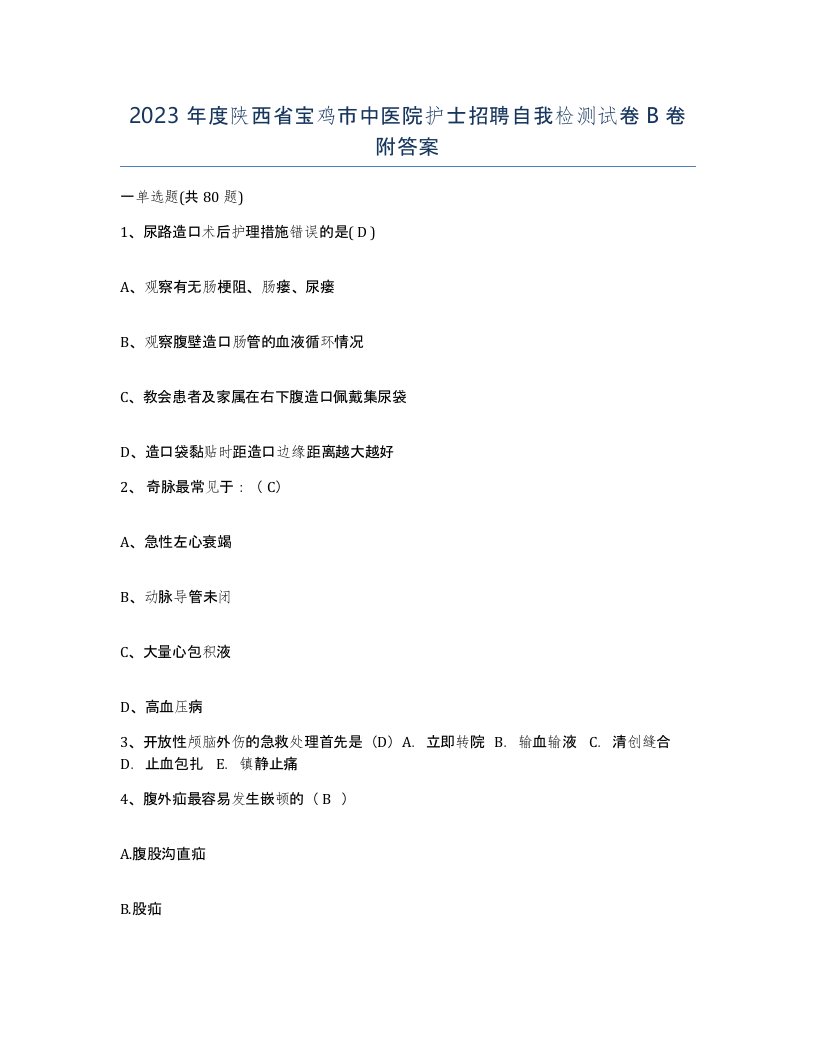 2023 年度陕西省宝鸡市中医院护士招聘自我检测试卷 B 卷附答案

一单选题(共 80 题)

1、尿路造口术后护理措施错误的是( D )

A、观察有无肠梗阻、肠瘘、尿瘘

B、观察腹壁造口肠管的血液循环情况

C、教会患者及家属在右下腹造口佩戴集尿袋

D、造口袋黏贴时距造口边缘距离越大越好

2、 奇脉最常见于：（ C)

A、急性左心衰竭

B、动脉导管未闭

C、大量心包积液

D、高血压病

3、开放性颅脑外伤的急救处理首先是（D）A. 立即转院 B. 输血输液 C. 清创缝合 D. 止血包扎 E. 镇静止痛

4、腹外疝最容易发生嵌顿的（ B ）

A.腹股沟直疝

B.股疝